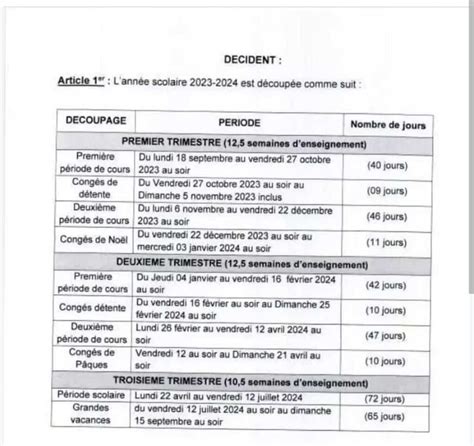 DECIDENT :

Article 1$^{er}$ : L'année scolaire 2023-2024 est découpée comme suit :

| DECOUPAGE | PERIODE | Nombre de jours |
|---|---|---|
| PREMIER TRIMESTRE (12,5 semaines d'enseignement) | | |
| Première période de cours | Du lundi 18 septembre au vendredi 27 octobre 2023 au soir | (40 jours) |
| Congés de détente | Du Vendredi 27 octobre 2023 au soir au Dimanche 5 novembre 2023 inclus | (09 jours) |
| Deuxième période de cours | Du lundi 6 novembre au vendredi 22 décembre 2023 au soir | (46 jours) |
| Congés de Noël | Du vendredi 22 décembre 2023 au soir au mercredi 03 janvier 2024 au soir | (11 jours) |
| DEUXIEME TRIMESTRE (12,5 semaines d'enseignement) | | |
| Première période de cours | Du Jeudi 04 janvier au vendredi 16 février 2024 au soir | (42 jours) |
| Congés détente | Du vendredi 16 février au soir au Dimanche 25 février 2024 au soir | (10 jours) |
| Deuxième période de cours | Lundi 26 février au vendredi 12 avril 2024 au soir | (47 jours) |
| Congés de Pâques | Vendredi 12 au soir au Dimanche 21 avril au soir | (10 jours) |
| TROISIEME TRIMESTRE (10,5 semaines d'enseignement) | | |
| Période scolaire | Lundi 22 avril au vendredi 12 juillet 2024 | (72 jours) |
| Grandes vacances | du vendredi 12 juillet 2024 au soir au dimanche 15 septembre au soir | (65 jours) |